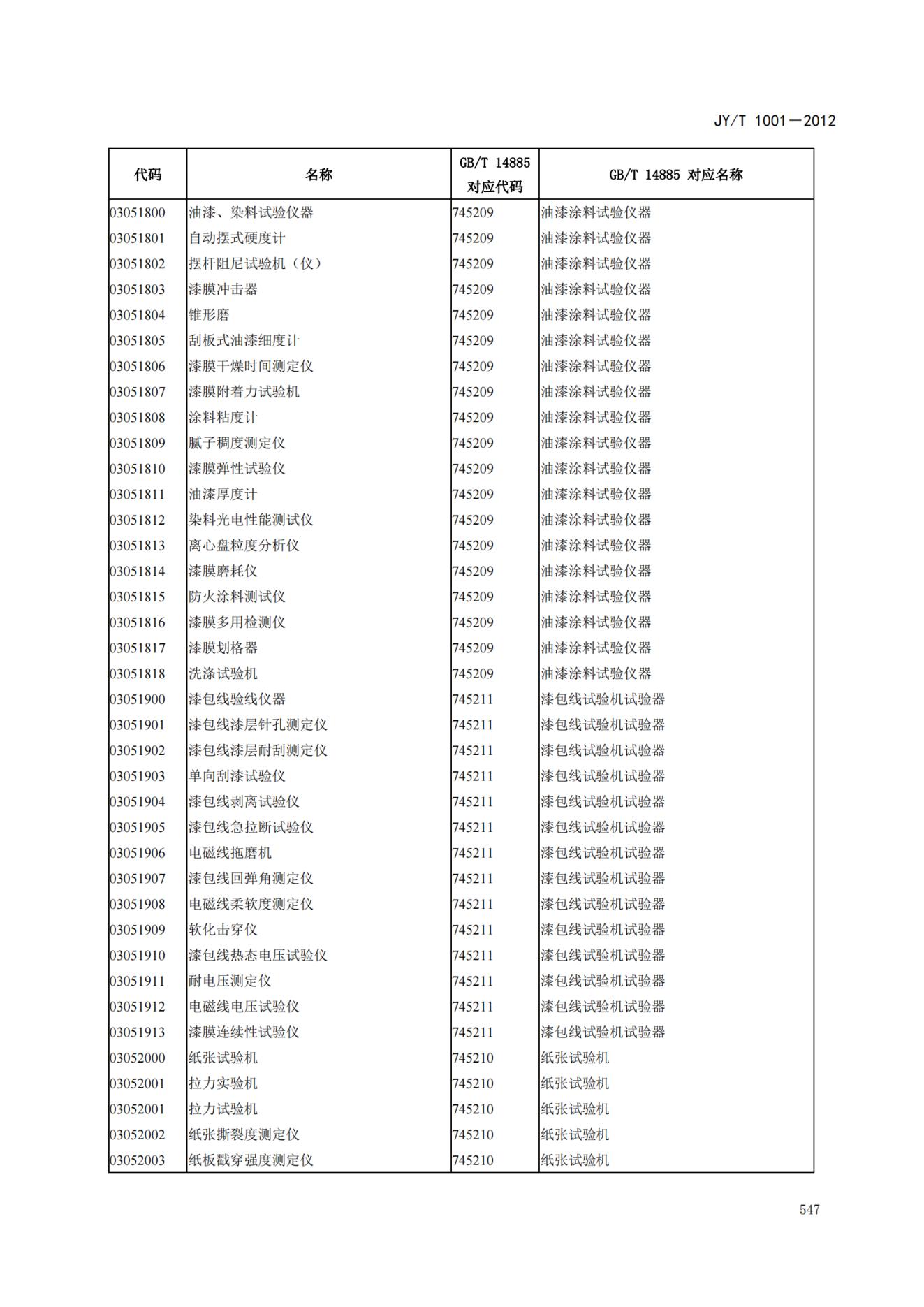 JY/T 1001—2012

| 代码 | 名称 | GB/T 14885 对应代码 | GB/T 14885 对应名称 |
|---|---|---|---|
| 03051800 | 油漆、染料试验仪器 | 745209 | 油漆涂料试验仪器 |
| 03051801 | 自动摆式硬度计 | 745209 | 油漆涂料试验仪器 |
| 03051802 | 摆杆阻尼试验机（仪） | 745209 | 油漆涂料试验仪器 |
| 03051803 | 漆膜冲击器 | 745209 | 油漆涂料试验仪器 |
| 03051804 | 锥形磨 | 745209 | 油漆涂料试验仪器 |
| 03051805 | 刮板式油漆细度计 | 745209 | 油漆涂料试验仪器 |
| 03051806 | 漆膜干燥时间测定仪 | 745209 | 油漆涂料试验仪器 |
| 03051807 | 漆膜附着力试验机 | 745209 | 油漆涂料试验仪器 |
| 03051808 | 涂料粘度计 | 745209 | 油漆涂料试验仪器 |
| 03051809 | 腻子稠度测定仪 | 745209 | 油漆涂料试验仪器 |
| 03051810 | 漆膜弹性试验仪 | 745209 | 油漆涂料试验仪器 |
| 03051811 | 油漆厚度计 | 745209 | 油漆涂料试验仪器 |
| 03051812 | 染料光电性能测试仪 | 745209 | 油漆涂料试验仪器 |
| 03051813 | 离心盘粒度分析仪 | 745209 | 油漆涂料试验仪器 |
| 03051814 | 漆膜磨耗仪 | 745209 | 油漆涂料试验仪器 |
| 03051815 | 防火涂料测试仪 | 745209 | 油漆涂料试验仪器 |
| 03051816 | 漆膜多用检测仪 | 745209 | 油漆涂料试验仪器 |
| 03051817 | 漆膜划格器 | 745209 | 油漆涂料试验仪器 |
| 03051818 | 洗涤试验机 | 745209 | 油漆涂料试验仪器 |
| 03051900 | 漆包线验线仪器 | 745211 | 漆包线试验机试验器 |
| 03051901 | 漆包线漆层针孔测定仪 | 745211 | 漆包线试验机试验器 |
| 03051902 | 漆包线漆层耐刮测定仪 | 745211 | 漆包线试验机试验器 |
| 03051903 | 单向刮漆试验仪 | 745211 | 漆包线试验机试验器 |
| 03051904 | 漆包线剥离试验仪 | 745211 | 漆包线试验机试验器 |
| 03051905 | 漆包线急拉断试验仪 | 745211 | 漆包线试验机试验器 |
| 03051906 | 电磁线拖磨机 | 745211 | 漆包线试验机试验器 |
| 03051907 | 漆包线回弹角测定仪 | 745211 | 漆包线试验机试验器 |
| 03051908 | 电磁线柔软度测定仪 | 745211 | 漆包线试验机试验器 |
| 03051909 | 软化击穿仪 | 745211 | 漆包线试验机试验器 |
| 03051910 | 漆包线热态电压试验仪 | 745211 | 漆包线试验机试验器 |
| 03051911 | 耐电压测定仪 | 745211 | 漆包线试验机试验器 |
| 03051912 | 电磁线电压试验仪 | 745211 | 漆包线试验机试验器 |
| 03051913 | 漆膜连续性试验仪 | 745211 | 漆包线试验机试验器 |
| 03052000 | 纸张试验机 | 745210 | 纸张试验机 |
| 03052001 | 拉力实验机 | 745210 | 纸张试验机 |
| 03052001 | 拉力试验机 | 745210 | 纸张试验机 |
| 03052002 | 纸张撕裂度测定仪 | 745210 | 纸张试验机 |
| 03052003 | 纸板戳穿强度测定仪 | 745210 | 纸张试验机 |

547